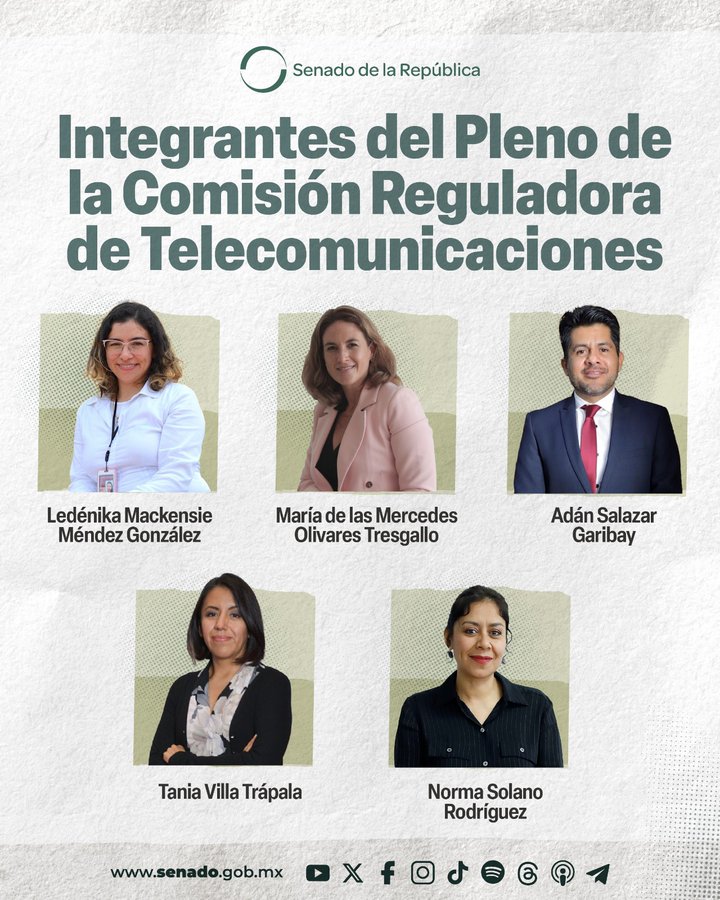 Senado de la República

Integrantes del Pleno de la Comisión Reguladora de Telecomunicaciones

Ledénika Mackensie
Méndez González

María de las Mercedes
Olivares Tresgallo

Adán Salazar
Garibay

Tania Villa Trápala

Norma Solano
Rodríguez

www.senado.gob.mx